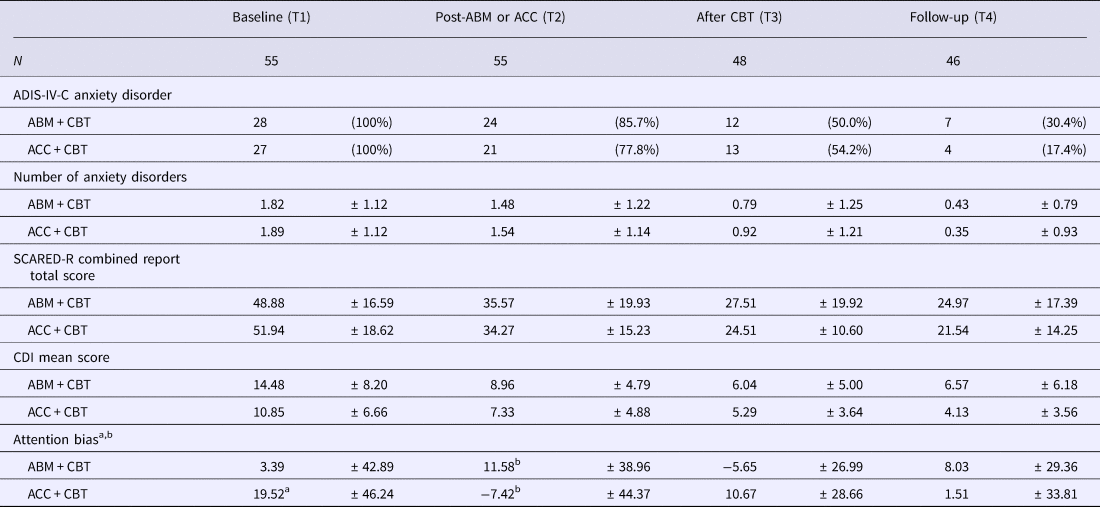 |  | Baseline (T1) |  | Post-ABM or ACC (T2) |  | After CBT (T3) |  | Follow-up (T4) |  |
|---|---|---|---|---|---|---|---|---|
| N | 55 |  | 55 |  | 48 |  | 46 |  |
| ADIS-IV-C anxiety disorder |  |  |  |  |  |  |  |  |
| ABM + CBT | 28 | (100%) | 24 | (85.7%) | 12 | (50.0%) | 7 | (30.4%) |
| ACC + CBT | 27 | (100%) | 21 | (77.8%) | 13 | (54.2%) | 4 | (17.4%) |
| Number of anxiety disorders |  |  |  |  |  |  |  |  |
| ABM + CBT | 1.82 | ± 1.12 | 1.48 | ± 1.22 | 0.79 | ± 1.25 | 0.43 | ± 0.79 |
| ACC + CBT | 1.89 | ± 1.12 | 1.54 | ± 1.14 | 0.92 | ± 1.21 | 0.35 | ± 0.93 |
| SCARED-R combined report total score |  |  |  |  |  |  |  |  |
| ABM + CBT | 48.88 | ± 16.59 | 35.57 | ± 19.93 | 27.51 | ± 19.92 | 24.97 | ± 17.39 |
| ACC + CBT | 51.94 | ± 18.62 | 34.27 | ± 15.23 | 24.51 | ± 10.60 | 21.54 | ± 14.25 |
| CDI mean score |  |  |  |  |  |  |  |  |
| ABM + CBT | 14.48 | ± 8.20 | 8.96 | ± 4.79 | 6.04 | ± 5.00 | 6.57 | ± 6.18 |
| ACC + CBT | 10.85 | ± 6.66 | 7.33 | ± 4.88 | 5.29 | ± 3.64 | 4.13 | ± 3.56 |
| Attention bias$^{a,b}$ |  |  |  |  |  |  |  |  |
| ABM + CBT | 3.39 | ± 42.89 | 11.58$^{b}$ | ± 38.96 | −5.65 | ± 26.99 | 8.03 | ± 29.36 |
| ACC + CBT | 19.52$^{a}$ | ± 46.24 | −7.42$^{b}$ | ± 44.37 | 10.67 | ± 28.66 | 1.51 | ± 33.81 |